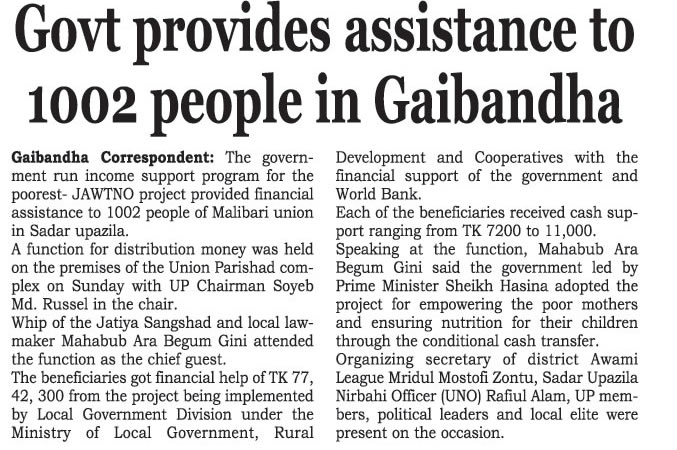 Govt provides assistance to 1002 people in Gaibandha

Gaibandha Correspondent: The government run income support program for the poorest- JAWTNO project provided financial assistance to 1002 people of Malibari union in Sadar upazila.

A function for distribution money was held on the premises of the Union Parishad complex on Sunday with UP Chairman Soyeb Md. Russel in the chair.

Whip of the Jatiya Sangshad and local lawmaker Mahabub Ara Begum Gini attended the function as the chief guest.

The beneficiaries got financial help of TK 77, 42, 300 from the project being implemented by Local Government Division under the Ministry of Local Government, Rural Development and Cooperatives with the financial support of the government and World Bank.

Each of the beneficiaries received cash support ranging from TK 7200 to 11,000.

Speaking at the function, Mahabub Ara Begum Gini said the government led by Prime Minister Sheikh Hasina adopted the project for empowering the poor mothers and ensuring nutrition for their children through the conditional cash transfer.

Organizing secretary of district Awami League Mridul Mostofi Zontu, Sadar Upazila Nirbahi Officer (UNO) Rafiul Alam, UP members, political leaders and local elite were present on the occasion.